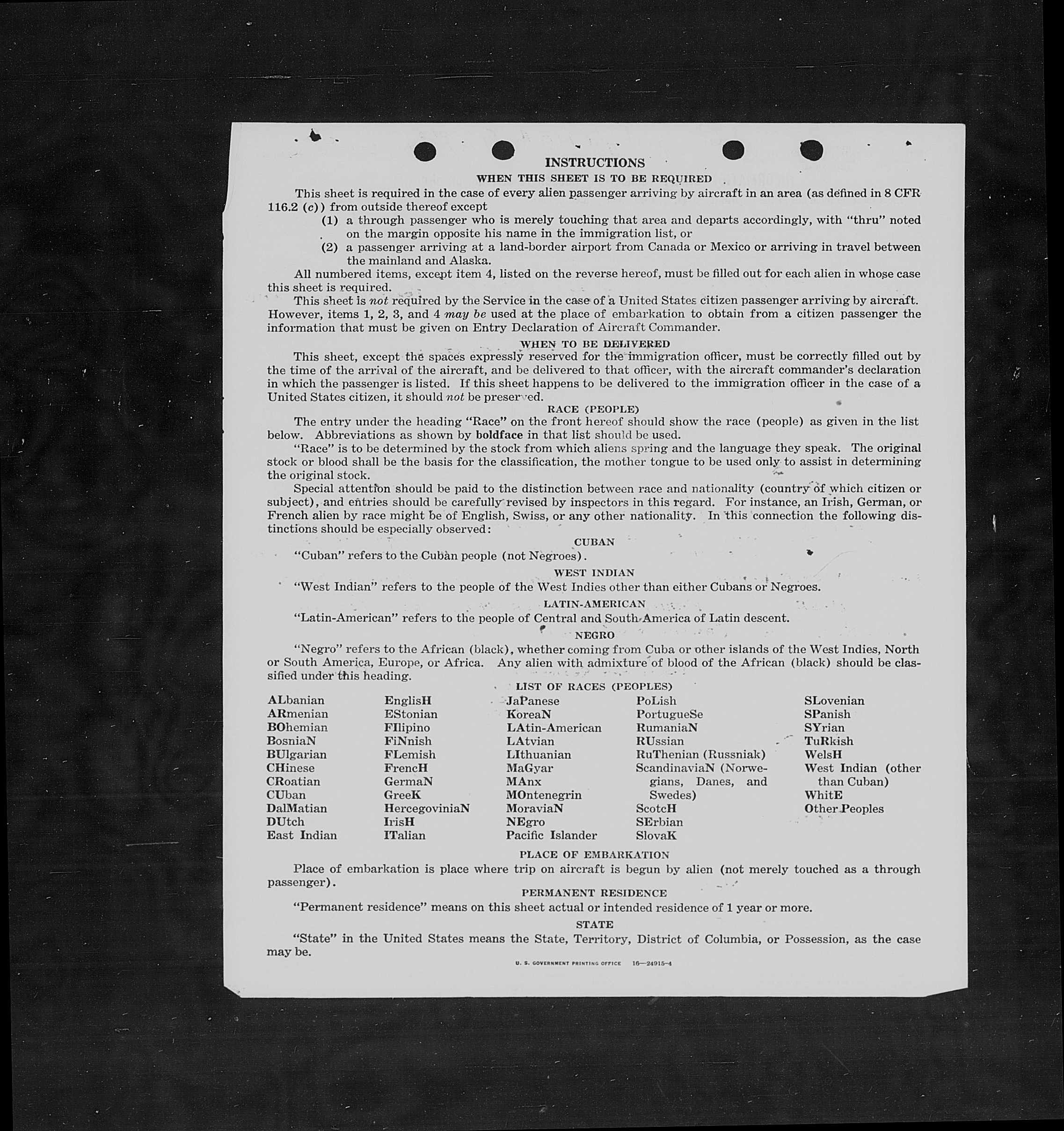 INSTRUCTIONS

WHEN THIS SHEET IS TO BE REQUIRED

This sheet is required in the case of every alien passenger arriving by aircraft in an area (as defined in 8 CFR 116.2 (c)) from outside thereof except

(1) a through passenger who is merely touching that area and departs accordingly, with "thru" noted on the margin opposite his name in the immigration list, or

(2) a passenger arriving at a land-border airport from Canada or Mexico or arriving in travel between the mainland and Alaska.

All numbered items, except item 4, listed on the reverse hereof, must be filled out for each alien in whose case this sheet is required.

This sheet is not required by the Service in the case of a United States citizen passenger arriving by aircraft. However, items 1, 2, 3, and 4 may be used at the place of embarkation to obtain from a citizen passenger the information that must be given on Entry Declaration of Aircraft Commander.

WHEN TO BE DELIVERED

This sheet, except the spaces expressly reserved for the immigration officer, must be correctly filled out by the time of the arrival of the aircraft, and be delivered to that officer, with the aircraft commander's declaration in which the passenger is listed. If this sheet happens to be delivered to the immigration officer in the case of a United States citizen, it should not be preserved.

RACE (PEOPLE)

The entry under the heading "Race" on the front hereof should show the race (people) as given in the list below. Abbreviations as shown by boldface in that list should be used.

"Race" is to be determined by the stock from which aliens spring and the language they speak. The original stock or blood shall be the basis for the classification, the mother tongue to be used only to assist in determining the original stock.

Special attention should be paid to the distinction between race and nationality (country of which citizen or subject), and entries should be carefully revised by inspectors in this regard. For instance, an Irish, German, or French alien by race might be of English, Swiss, or any other nationality. In this connection the following distinctions should be especially observed:

CUBAN

"Cuban" refers to the Cuban people (not Negroes).

WEST INDIAN

"West Indian" refers to the people of the West Indies other than either Cubans or Negroes.

LATIN-AMERICAN

"Latin-American" refers to the people of Central and South America of Latin descent.

NEGRO

"Negro" refers to the African (black), whether coming from Cuba or other islands of the West Indies, North or South America, Europe, or Africa. Any alien with admixture of blood of the African (black) should be classified under this heading.

LIST OF RACES (PEOPLES)

ALbanian
ARmenian
BOhemian
BosniaN
BUlgarian
CHinese
CRoatian
CUban
DalMatian
DUtch
East Indian

EnglisH
EStonian
FIlipino
FiNnish
FLemish
FrencH
GermaN
GreeK
HercegoviniaN
IrisH
ITalian

JaPanese
KoreaN
LAtin-American
LAtvian
LIthuanian
MaGyar
MAnx
MOntenegrin
MoraviaN
NEgro
Pacific Islander

PoLish
PortugueSe
RumaniaN
RUssian
RuThenian (Russniak)
ScandinaviaN (Norwegians, Danes, and Swedes)
ScotcH
SErbian
SlovaK

SLovenian
SPanish
SYrian
TuRkish
WelsH
West Indian (other than Cuban)
WhitE
Other Peoples

PLACE OF EMBARKATION

Place of embarkation is place where trip on aircraft is begun by alien (not merely touched as a through passenger).

PERMANENT RESIDENCE

"Permanent residence" means on this sheet actual or intended residence of 1 year or more.

STATE

"State" in the United States means the State, Territory, District of Columbia, or Possession, as the case may be.

U. S. GOVERNMENT PRINTING OFFICE 16—24915-4